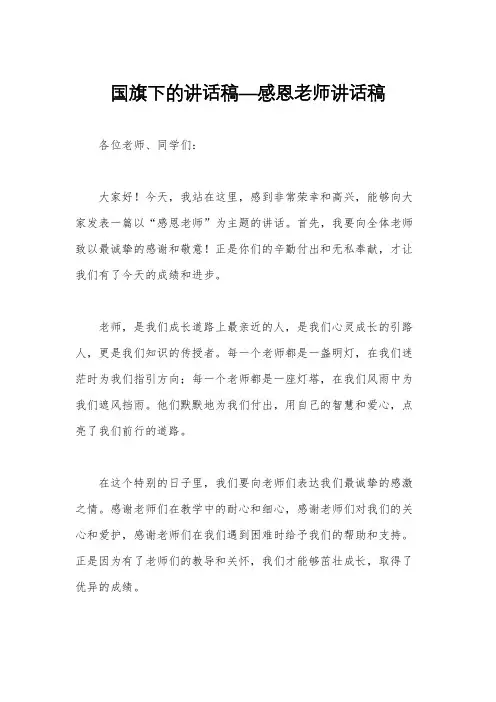 国旗下的讲话稿—感恩老师讲话稿

各位老师、同学们：

大家好！今天，我站在这里，感到非常荣幸和高兴，能够向大家发表一篇以“感恩老师”为主题的讲话。首先，我要向全体老师致以最诚挚的感谢和敬意！正是你们的辛勤付出和无私奉献，才让我们有了今天的成绩和进步。

老师，是我们成长道路上最亲近的人，是我们心灵成长的引路人，更是我们知识的传授者。每一个老师都是一盏明灯，在我们迷茫时为我们指引方向；每一个老师都是一座灯塔，在我们风雨中为我们遮风挡雨。他们默默地为我们付出，用自己的智慧和爱心，点亮了我们前行的道路。

在这个特别的日子里，我们要向老师们表达我们最诚挚的感激之情。感谢老师们在教学中的耐心和细心，感谢老师们对我们的关心和爱护，感谢老师们在我们遇到困难时给予我们的帮助和支持。正是因为有了老师们的教导和关怀，我们才能够茁壮成长，取得了优异的成绩。